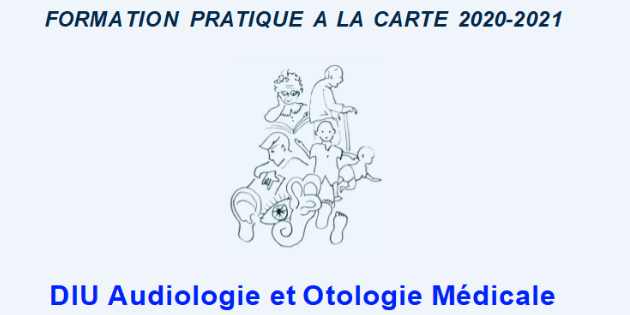 FORMATION PRATIQUE A LA CARTE 2020-2021

DIU Audiologie et Otologie Médicale